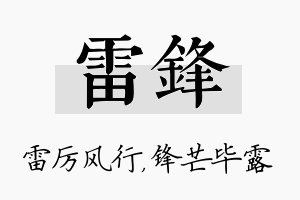 雷鋒

雷厉风行，锋芒毕露